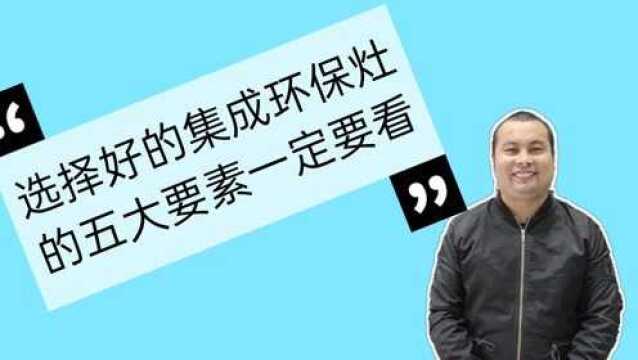 “ 选择好的集成环保灶的五大要素一定要看 ”